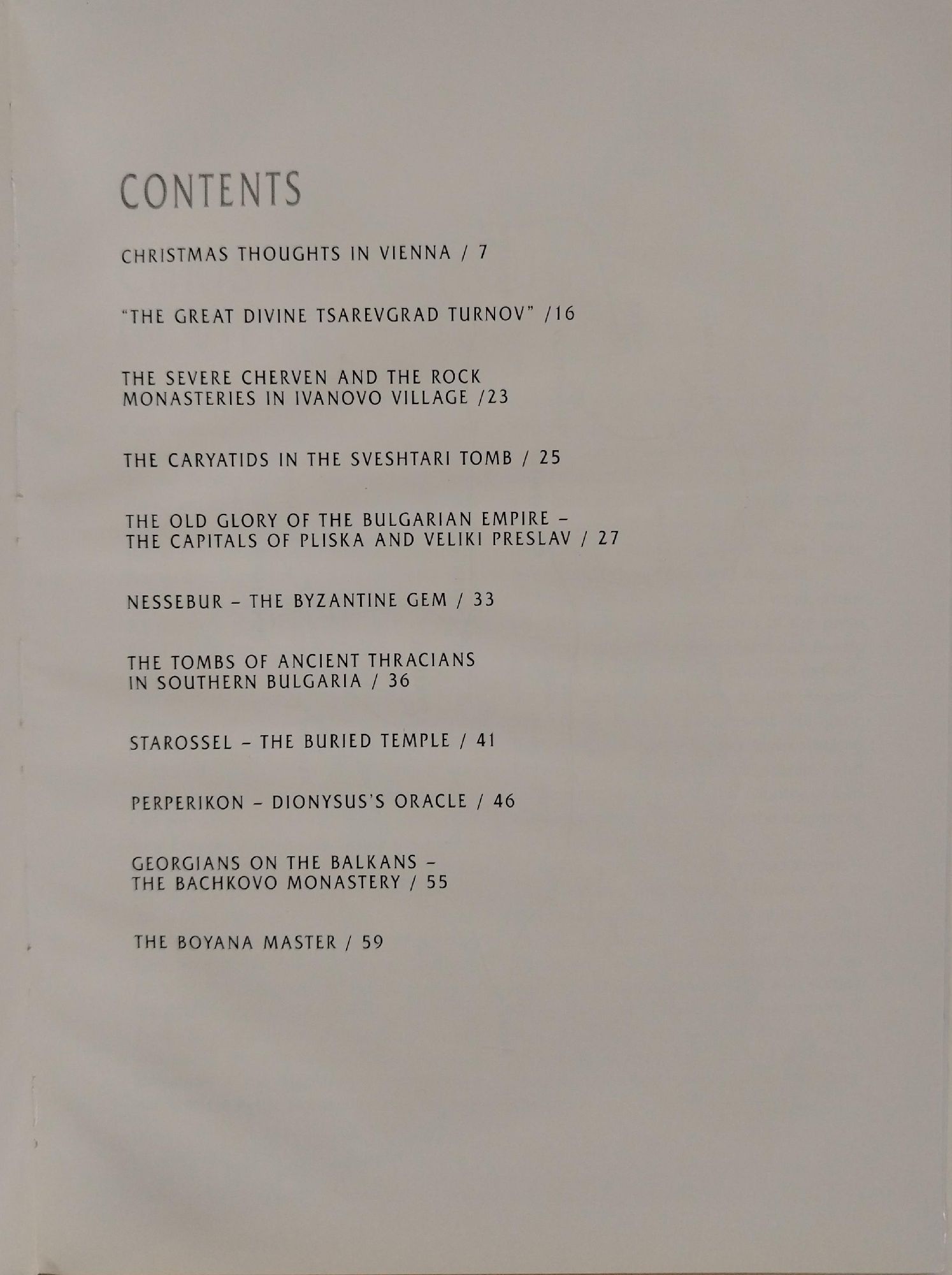 CONTENTS

CHRISTMAS THOUGHTS IN VIENNA / 7

"THE GREAT DIVINE TSAREVGRAD TURNOV" /16

THE SEVERE CHERVEN AND THE ROCK MONASTERIES IN IVANOVO VILLAGE /23

THE CARYATIDS IN THE SVESHTARI TOMB / 25

THE OLD GLORY OF THE BULGARIAN EMPIRE – THE CAPITALS OF PLISKA AND VELIKI PRESLAV / 27

NESSEBUR – THE BYZANTINE GEM / 33

THE TOMBS OF ANCIENT THRACIANS IN SOUTHERN BULGARIA / 36

STAROSSEL – THE BURIED TEMPLE / 41

PERPERIKON – DIONYSUS'S ORACLE / 46

GEORGIANS ON THE BALKANS – THE BACHKOVO MONASTERY / 55

THE BOYANA MASTER / 59